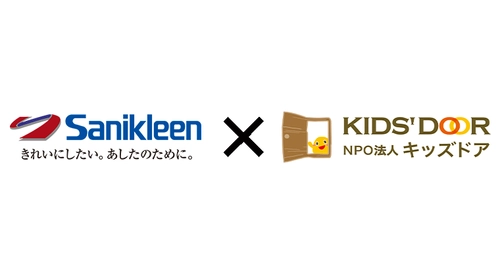 Sanikleen
きれいにしたい。あしたのために。

×

KIDS' DOOR
NPO法人 キッズドア